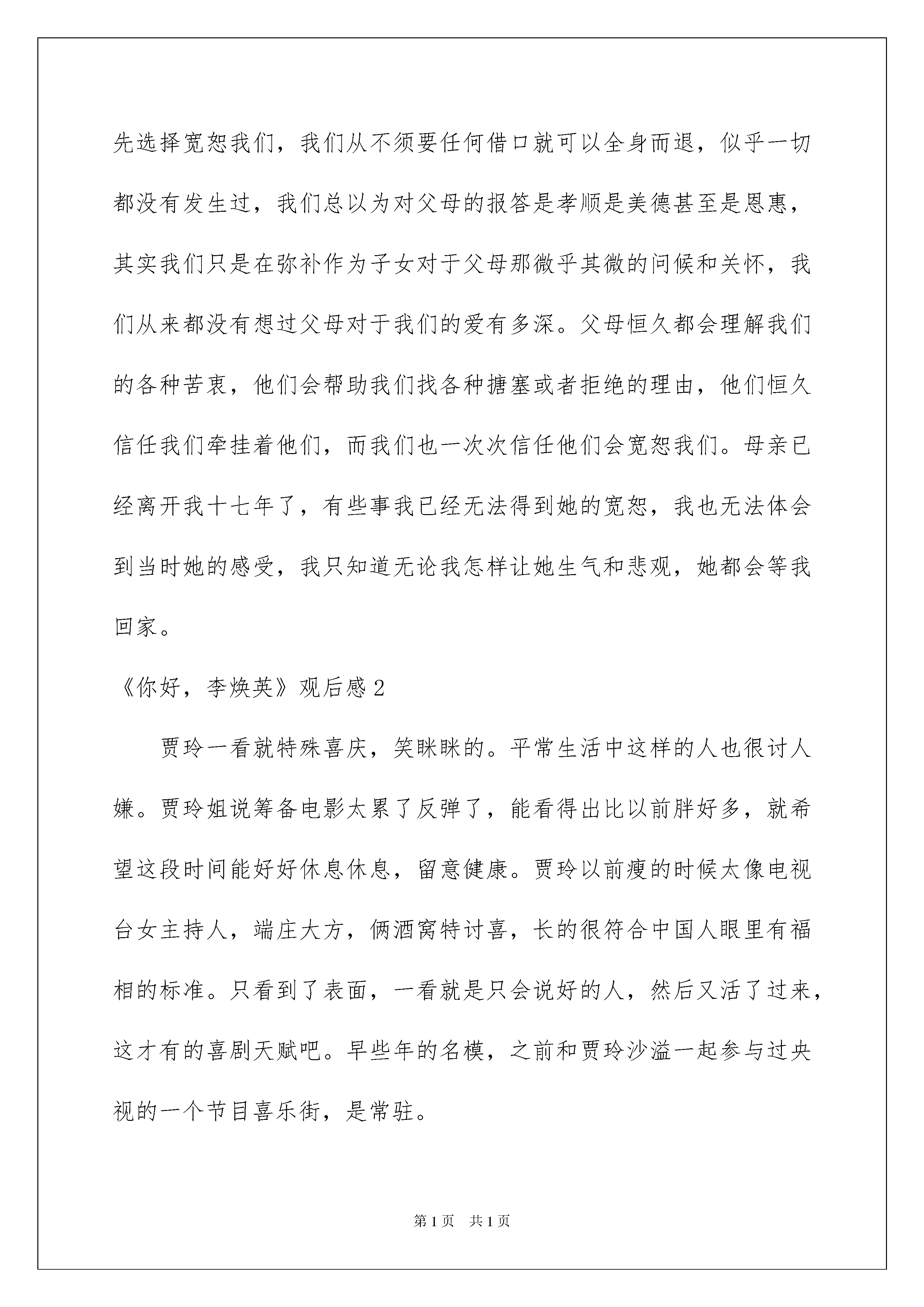 先选择宽恕我们，我们从不须要任何借口就可以全身而退，似乎一切都没有发生过，我们总以为对父母的报答是孝顺是美德甚至是恩惠，其实我们只是在弥补作为子女对于父母那微乎其微的问候和关怀，我们从来都没有想过父母对于我们的爱有多深。父母恒久都会理解我们的各种苦衷，他们会帮助我们找各种搪塞或者拒绝的理由，他们恒久信任我们牵挂着他们，而我们也一次次信任他们会宽恕我们。母亲已经离开我十七年了，有些事我已经无法得到她的宽恕，我也无法体会到当时她的感受，我只知道无论我怎样让她生气和悲观，她都会等我回家。

《你好，李焕英》观后感 2

贾玲一看就特殊喜庆，笑眯眯的。平常生活中这样的人也很讨人嫌。贾玲姐说筹备电影太累了反弹了，能看得出比以前胖好多，就希望这段时间能好好休息休息，留意健康。贾玲以前瘦的时候太像电视台女主持人，端庄大方，俩酒窝特讨喜，长的很符合中国人眼里有福相的标准。只看到了表面，一看就是只会说好的人，然后又活了过来，这才有的喜剧天赋吧。早些年的名模，之前和贾玲沙溢一起参与过央视的一个节目喜乐街，是常驻。

第 1 页　共 1 页